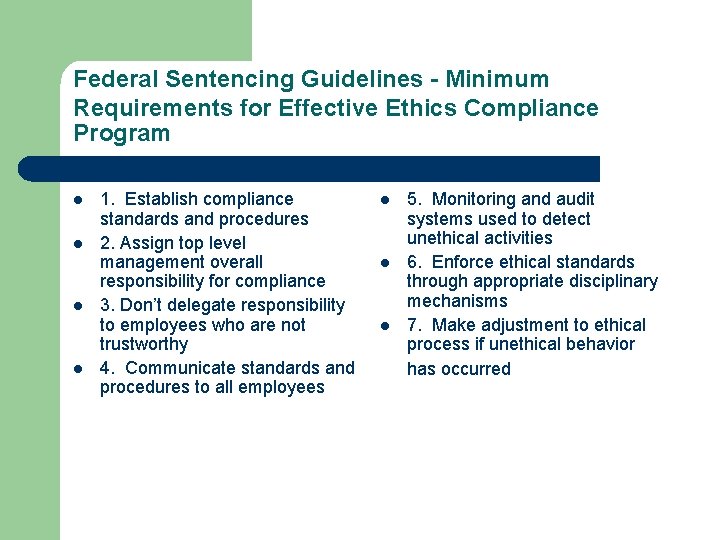 Federal Sentencing Guidelines - Minimum Requirements for Effective Ethics Compliance Program

- 1. Establish compliance standards and procedures
- 2. Assign top level management overall responsibility for compliance
- 3. Don't delegate responsibility to employees who are not trustworthy
- 4. Communicate standards and procedures to all employees

- 5. Monitoring and audit systems used to detect unethical activities
- 6. Enforce ethical standards through appropriate disciplinary mechanisms
- 7. Make adjustment to ethical process if unethical behavior has occurred